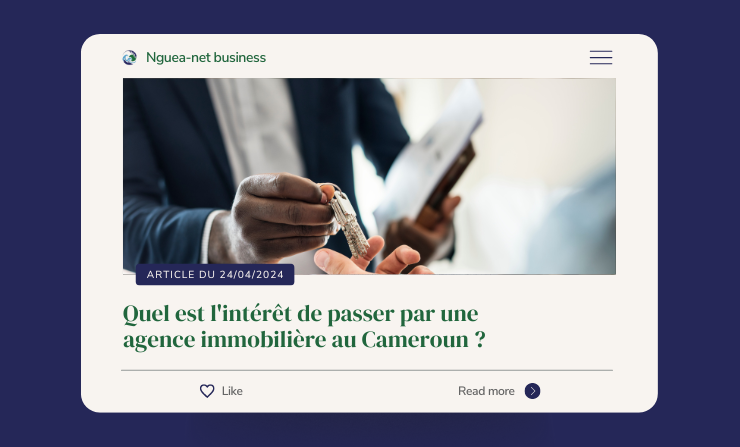 Nguea-net business

ARTICLE DU 24/04/2024

Quel est l'intérêt de passer par une agence immobilière au Cameroun ?

Like

Read more